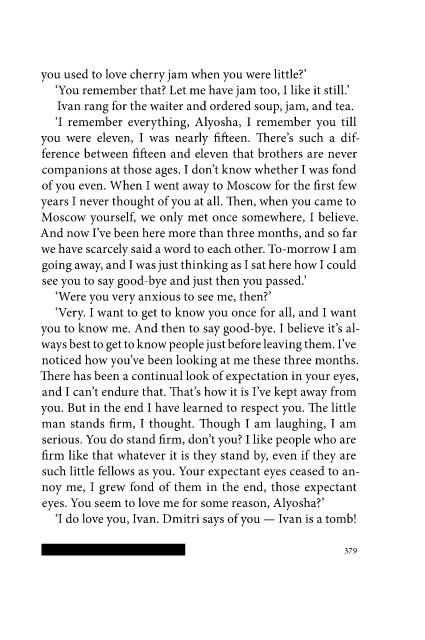 you used to love cherry jam when you were little?'

'You remember that? Let me have jam too, I like it still.'

Ivan rang for the waiter and ordered soup, jam, and tea.

'I remember everything, Alyosha, I remember you till you were eleven, I was nearly fifteen. There's such a difference between fifteen and eleven that brothers are never companions at those ages. I don't know whether I was fond of you even. When I went away to Moscow for the first few years I never thought of you at all. Then, when you came to Moscow yourself, we only met once somewhere, I believe. And now I've been here more than three months, and so far we have scarcely said a word to each other. To-morrow I am going away, and I was just thinking as I sat here how I could see you to say good-bye and just then you passed.'

'Were you very anxious to see me, then?'

'Very. I want to get to know you once for all, and I want you to know me. And then to say good-bye. I believe it's always best to get to know people just before leaving them. I've noticed how you've been looking at me these three months. There has been a continual look of expectation in your eyes, and I can't endure that. That's how it is I've kept away from you. But in the end I have learned to respect you. The little man stands firm, I thought. Though I am laughing, I am serious. You do stand firm, don't you? I like people who are firm like that whatever it is they stand by, even if they are such little fellows as you. Your expectant eyes ceased to annoy me, I grew fond of them in the end, those expectant eyes. You seem to love me for some reason, Alyosha?'

'I do love you, Ivan. Dmitri says of you — Ivan is a tomb!

379